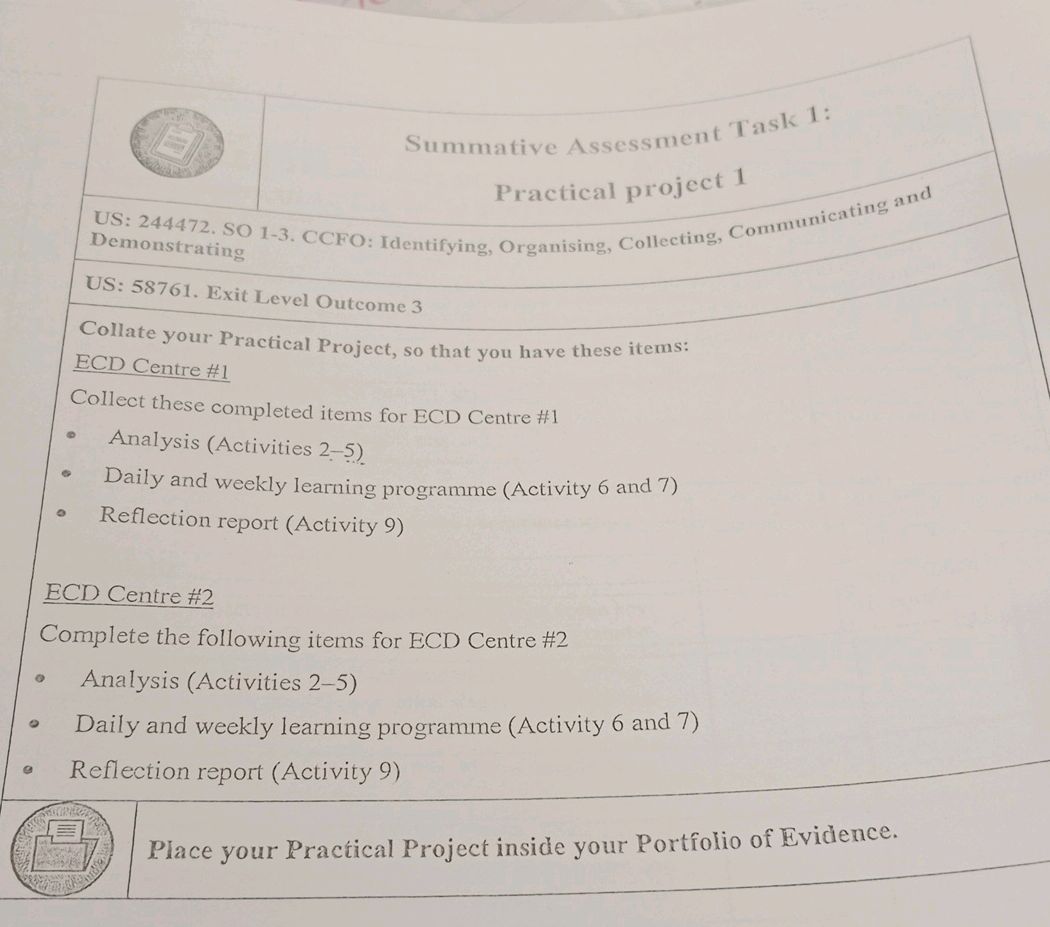 Summative Assessment Task 1:

Practical project 1

US: 244472. SO 1-3. CCFO: Identifying, Organising, Collecting, Communicating and Demonstrating

US: 58761. Exit Level Outcome 3

Collate your Practical Project, so that you have these items:

ECD Centre #1

Collect these completed items for ECD Centre #1

- Analysis (Activities 2–5)
- Daily and weekly learning programme (Activity 6 and 7)
- Reflection report (Activity 9)

ECD Centre #2

Complete the following items for ECD Centre #2

- Analysis (Activities 2–5)
- Daily and weekly learning programme (Activity 6 and 7)
- Reflection report (Activity 9)

Place your Practical Project inside your Portfolio of Evidence.